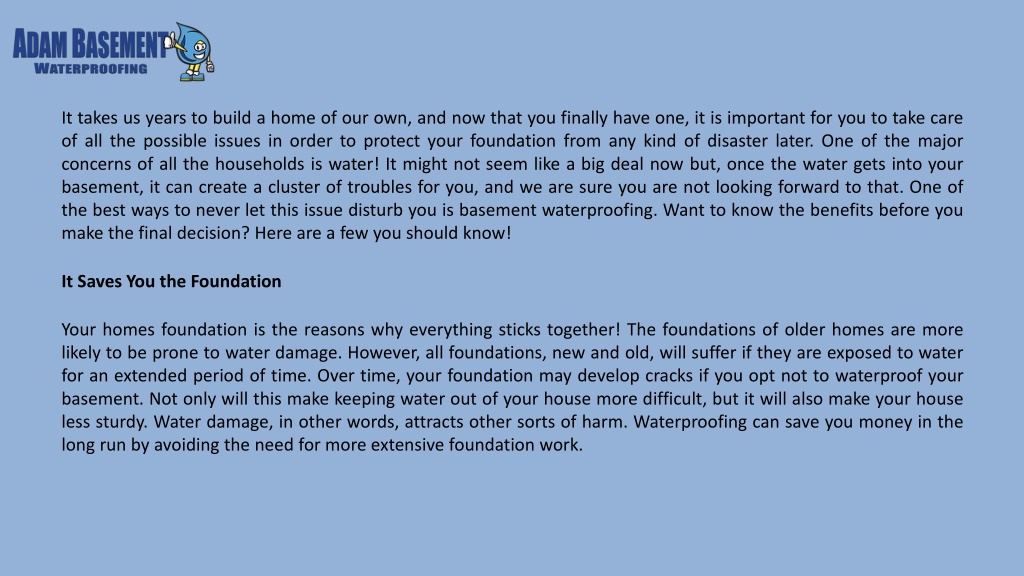 ADAM BASEMENT
WATERPROOFING

It takes us years to build a home of our own, and now that you finally have one, it is important for you to take care of all the possible issues in order to protect your foundation from any kind of disaster later. One of the major concerns of all the households is water! It might not seem like a big deal now but, once the water gets into your basement, it can create a cluster of troubles for you, and we are sure you are not looking forward to that. One of the best ways to never let this issue disturb you is basement waterproofing. Want to know the benefits before you make the final decision? Here are a few you should know!

It Saves You the Foundation

Your homes foundation is the reasons why everything sticks together! The foundations of older homes are more likely to be prone to water damage. However, all foundations, new and old, will suffer if they are exposed to water for an extended period of time. Over time, your foundation may develop cracks if you opt not to waterproof your basement. Not only will this make keeping water out of your house more difficult, but it will also make your house less sturdy. Water damage, in other words, attracts other sorts of harm. Waterproofing can save you money in the long run by avoiding the need for more extensive foundation work.